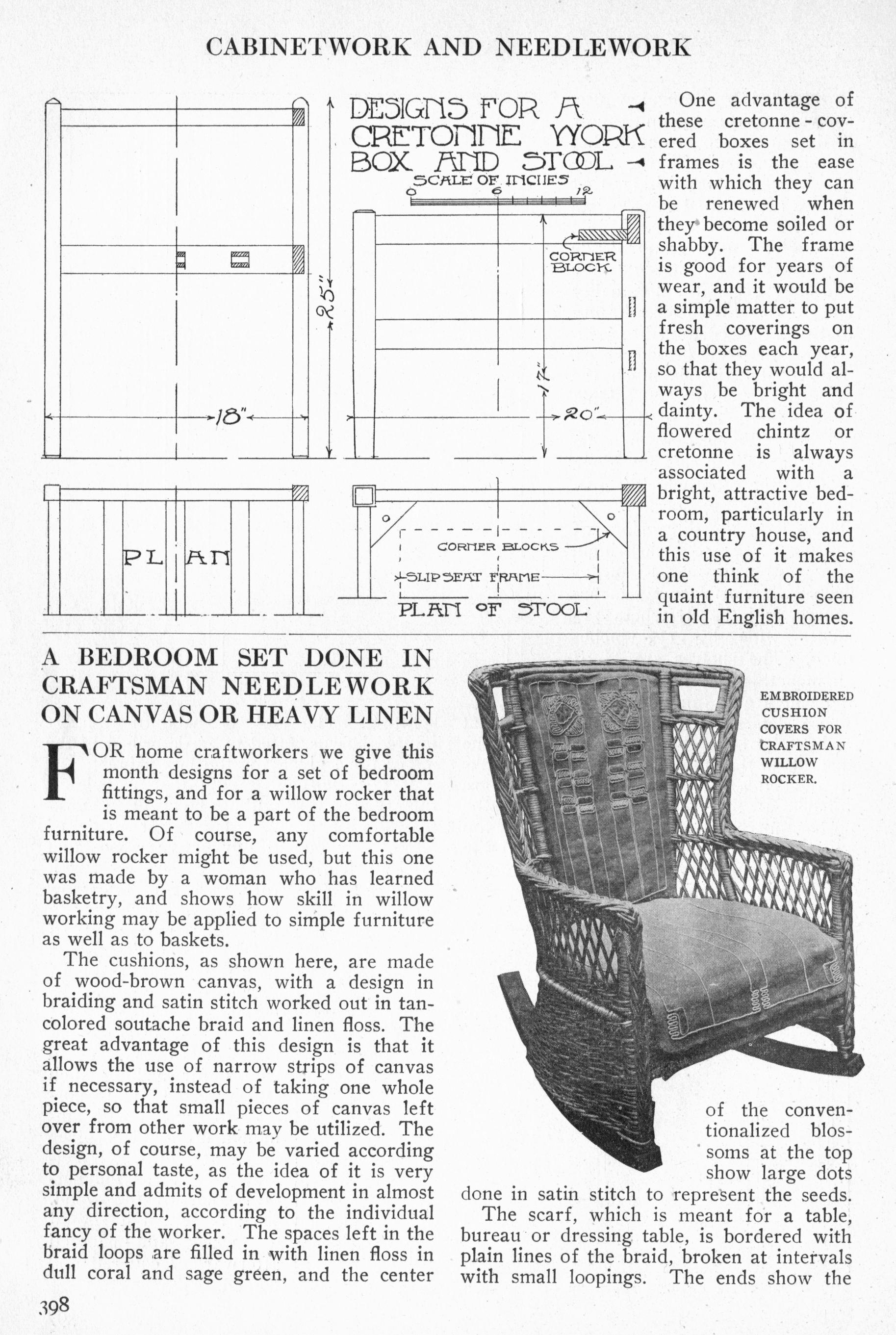 CABINETWORK AND NEEDLEWORK

DESIGNS FOR A CRETONNE WORK BOX AND STOOL

SCALE OF INCHES
0 6 12

CORNER BLOCK

25"

17"

18"

20"

PLAN

CORNER BLOCKS

SLIP SEAT FRAME

PLAN OF STOOL

One advantage of these cretonne-covered boxes set in frames is the ease with which they can be renewed when they become soiled or shabby. The frame is good for years of wear, and it would be a simple matter to put fresh coverings on the boxes each year, so that they would always be bright and dainty. The idea of flowered chintz or cretonne is always associated with a bright, attractive bedroom, particularly in a country house, and this use of it makes one think of the quaint furniture seen in old English homes.

A BEDROOM SET DONE IN CRAFTSMAN NEEDLEWORK ON CANVAS OR HEAVY LINEN

FOR home craftworkers we give this month designs for a set of bedroom fittings, and for a willow rocker that is meant to be a part of the bedroom furniture. Of course, any comfortable willow rocker might be used, but this one was made by a woman who has learned basketry, and shows how skill in willow working may be applied to simple furniture as well as to baskets.

The cushions, as shown here, are made of wood-brown canvas, with a design in braiding and satin stitch worked out in tan-colored soutache braid and linen floss. The great advantage of this design is that it allows the use of narrow strips of canvas if necessary, instead of taking one whole piece, so that small pieces of canvas left over from other work may be utilized. The design, of course, may be varied according to personal taste, as the idea of it is very simple and admits of development in almost any direction, according to the individual fancy of the worker. The spaces left in the braid loops are filled in with linen floss in dull coral and sage green, and the center

EMBROIDERED CUSHION COVERS FOR CRAFTSMAN WILLOW ROCKER.

of the conventionalized blossoms at the top show large dots done in satin stitch to represent the seeds.

The scarf, which is meant for a table, bureau or dressing table, is bordered with plain lines of the braid, broken at intervals with small loopings. The ends show the

398